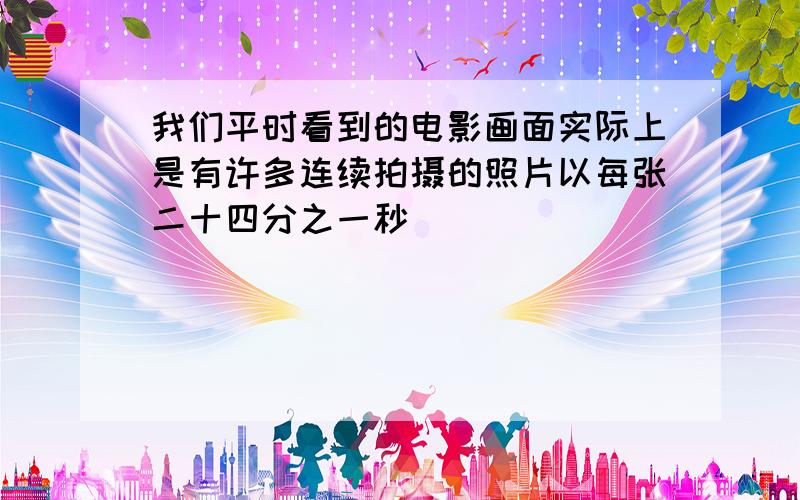 我们平时看到的电影画面实际上是有许多连续拍摄的照片以每张二十四分之一秒